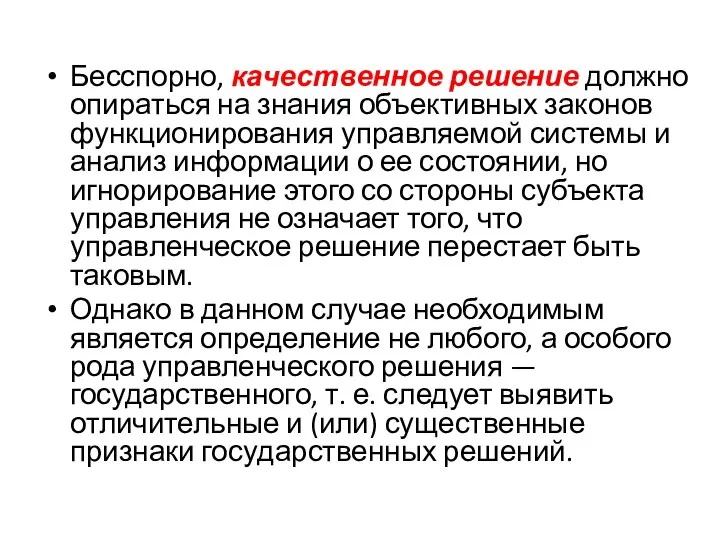 • Бесспорно, качественное решение должно опираться на знания объективных законов функционирования управляемой системы и анализ информации о ее состоянии, но игнорирование этого со стороны субъекта управления не означает того, что управленческое решение перестает быть таковым.

• Однако в данном случае необходимым является определение не любого, а особого рода управленческого решения — государственного, т. е. следует выявить отличительные и (или) существенные признаки государственных решений.